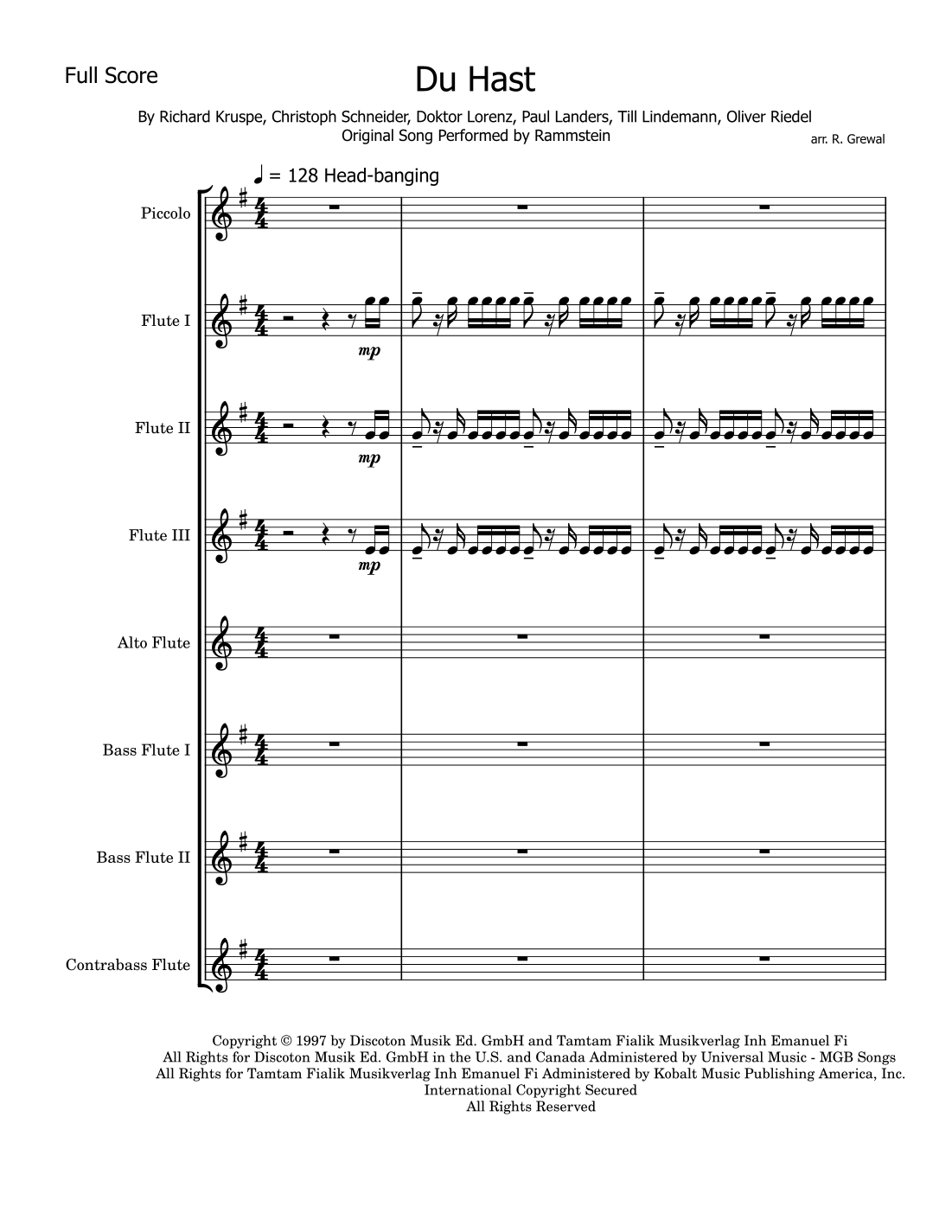 Full Score

Du Hast

By Richard Kruspe, Christoph Schneider, Doktor Lorenz, Paul Landers, Till Lindemann, Oliver Riedel
Original Song Performed by Rammstein

arr. R. Grewal

♩ = 128 Head-banging

Piccolo

Flute I

mp

Flute II

mp

Flute III

mp

Alto Flute

Bass Flute I

Bass Flute II

Contrabass Flute

Copyright © 1997 by Discoton Musik Ed. GmbH and Tamtam Fialik Musikverlag Inh Emanuel Fi
All Rights for Discoton Musik Ed. GmbH in the U.S. and Canada Administered by Universal Music - MGB Songs
All Rights for Tamtam Fialik Musikverlag Inh Emanuel Fi Administered by Kobalt Music Publishing America, Inc.
International Copyright Secured
All Rights Reserved